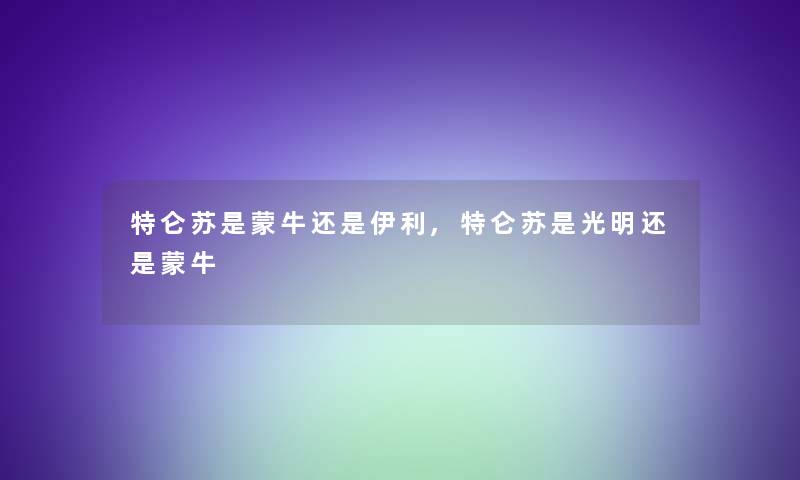 特仑苏是蒙牛还是伊利，特仑苏是光明还是蒙牛